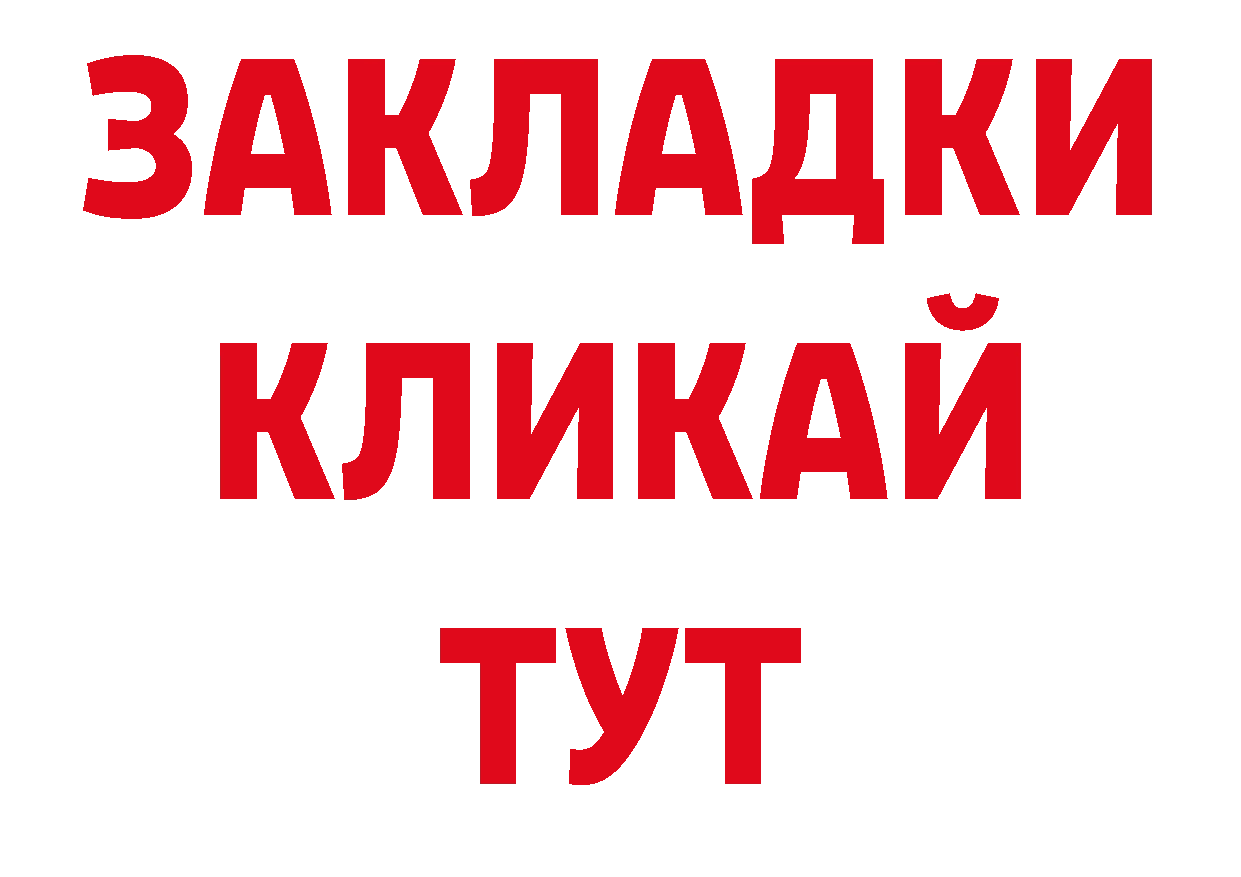 ЗАКЛАДКИ
КЛИКАЙ
ТУТ